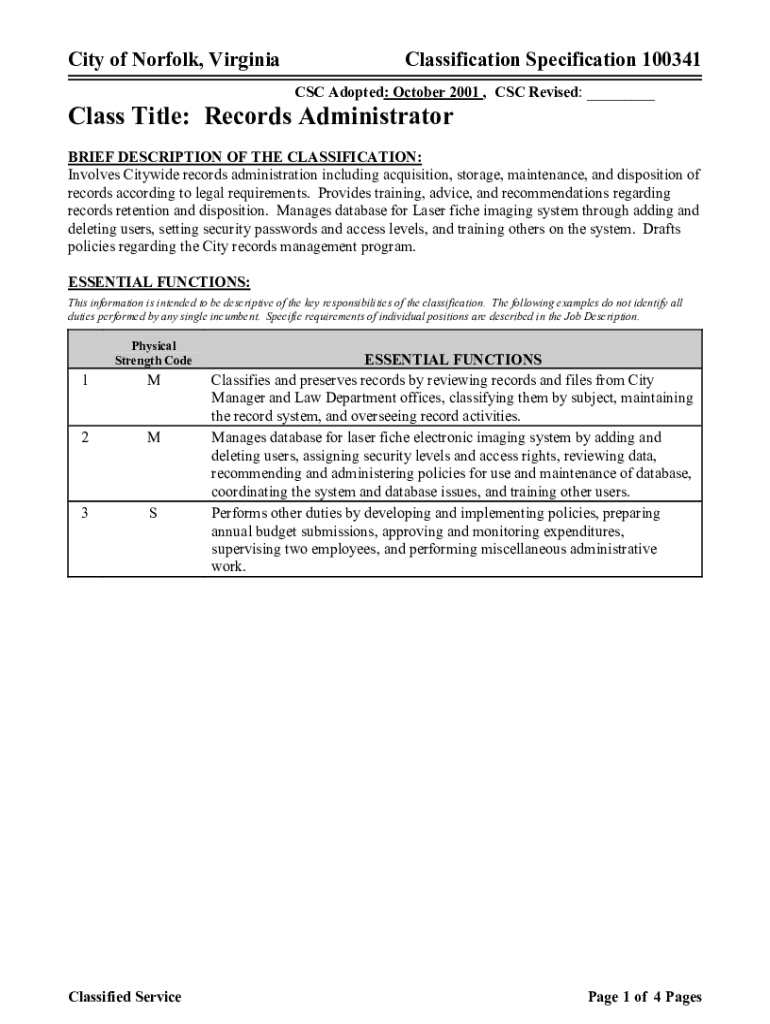 City of Norfolk, Virginia

Classification Specification 100341

CSC Adopted: October 2001 , CSC Revised: _________

Class Title: Records Administrator

BRIEF DESCRIPTION OF THE CLASSIFICATION:
Involves Citywide records administration including acquisition, storage, maintenance, and disposition of records according to legal requirements. Provides training, advice, and recommendations regarding records retention and disposition. Manages database for Laser fiche imaging system through adding and deleting users, setting security passwords and access levels, and training others on the system. Drafts policies regarding the City records management program.

ESSENTIAL FUNCTIONS:
This information is intended to be descriptive of the key responsibilities of the classification. The following examples do not identify all duties performed by any single incumbent. Specific requirements of individual positions are described in the Job Description.

| | Physical Strength Code | ESSENTIAL FUNCTIONS |
|---|---|---|
| 1 | M | Classifies and preserves records by reviewing records and files from City Manager and Law Department offices, classifying them by subject, maintaining the record system, and overseeing record activities. |
| 2 | M | Manages database for laser fiche electronic imaging system by adding and deleting users, assigning security levels and access rights, reviewing data, recommending and administering policies for use and maintenance of database, coordinating the system and database issues, and training other users. |
| 3 | S | Performs other duties by developing and implementing policies, preparing annual budget submissions, approving and monitoring expenditures, supervising two employees, and performing miscellaneous administrative work. |

Classified Service

Page 1 of 4 Pages